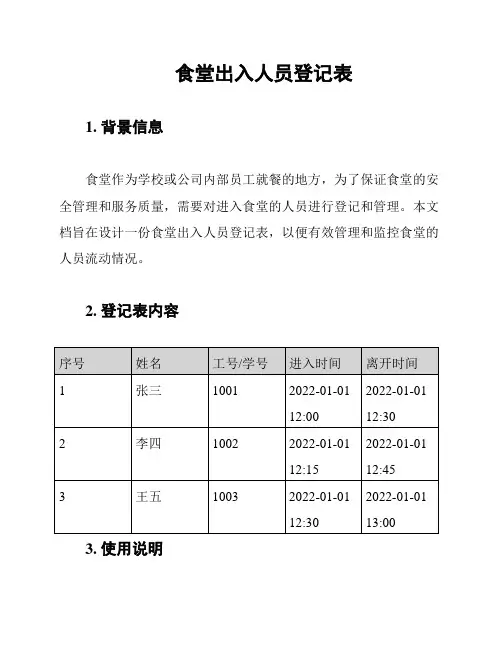 食堂出入人员登记表

1. 背景信息

食堂作为学校或公司内部员工就餐的地方，为了保证食堂的安全管理和服务质量，需要对进入食堂的人员进行登记和管理。本文档旨在设计一份食堂出入人员登记表，以便有效管理和监控食堂的人员流动情况。

2. 登记表内容

| 序号 | 姓名 | 工号/学号 | 进入时间 | 离开时间 |
|---|---|---|---|---|
| 1 | 张三 | 1001 | 2022-01-01 12:00 | 2022-01-01 12:30 |
| 2 | 李四 | 1002 | 2022-01-01 12:15 | 2022-01-01 12:45 |
| 3 | 王五 | 1003 | 2022-01-01 12:30 | 2022-01-01 13:00 |

3. 使用说明